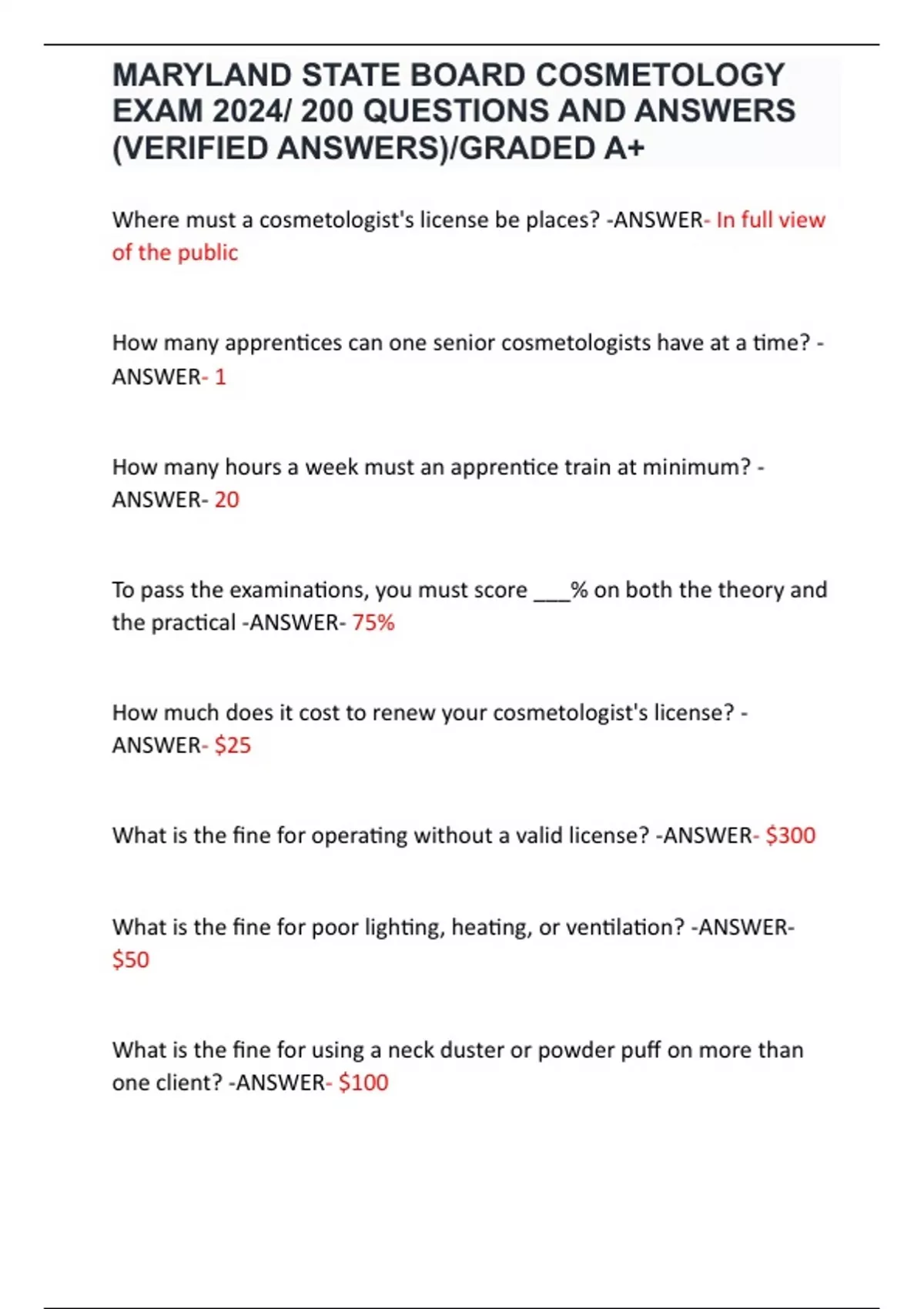 MARYLAND STATE BOARD COSMETOLOGY EXAM 2024/ 200 QUESTIONS AND ANSWERS (VERIFIED ANSWERS)/GRADED A+

Where must a cosmetologist's license be places? -ANSWER- In full view of the public

How many apprentices can one senior cosmetologists have at a time? -ANSWER- 1

How many hours a week must an apprentice train at minimum? -ANSWER- 20

To pass the examinations, you must score ____% on both the theory and the practical -ANSWER- 75%

How much does it cost to renew your cosmetologist's license? -ANSWER- $25

What is the fine for operating without a valid license? -ANSWER- $300

What is the fine for poor lighting, heating, or ventilation? -ANSWER- $50

What is the fine for using a neck duster or powder puff on more than one client? -ANSWER- $100